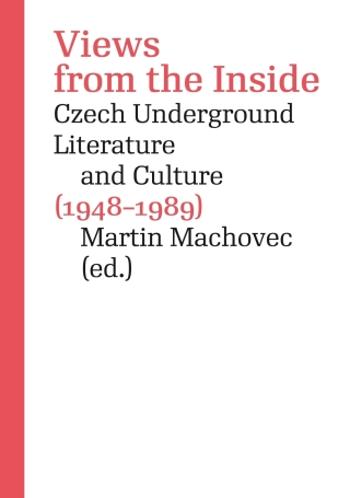 Views from the Inside

Czech Underground Literature and Culture

(1948–1989)

Martin Machovec (ed.)